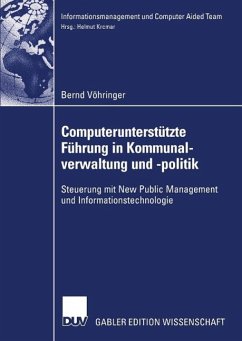 Informationsmanagement und Computer Aided Team
Hrsg.: Helmut Krcmar

Bernd Vöhringer

Computerunterstützte Führung in Kommunalverwaltung und -politik

Steuerung mit New Public Management und Informationstechnologie

DUV GABLER EDITION WISSENSCHAFT